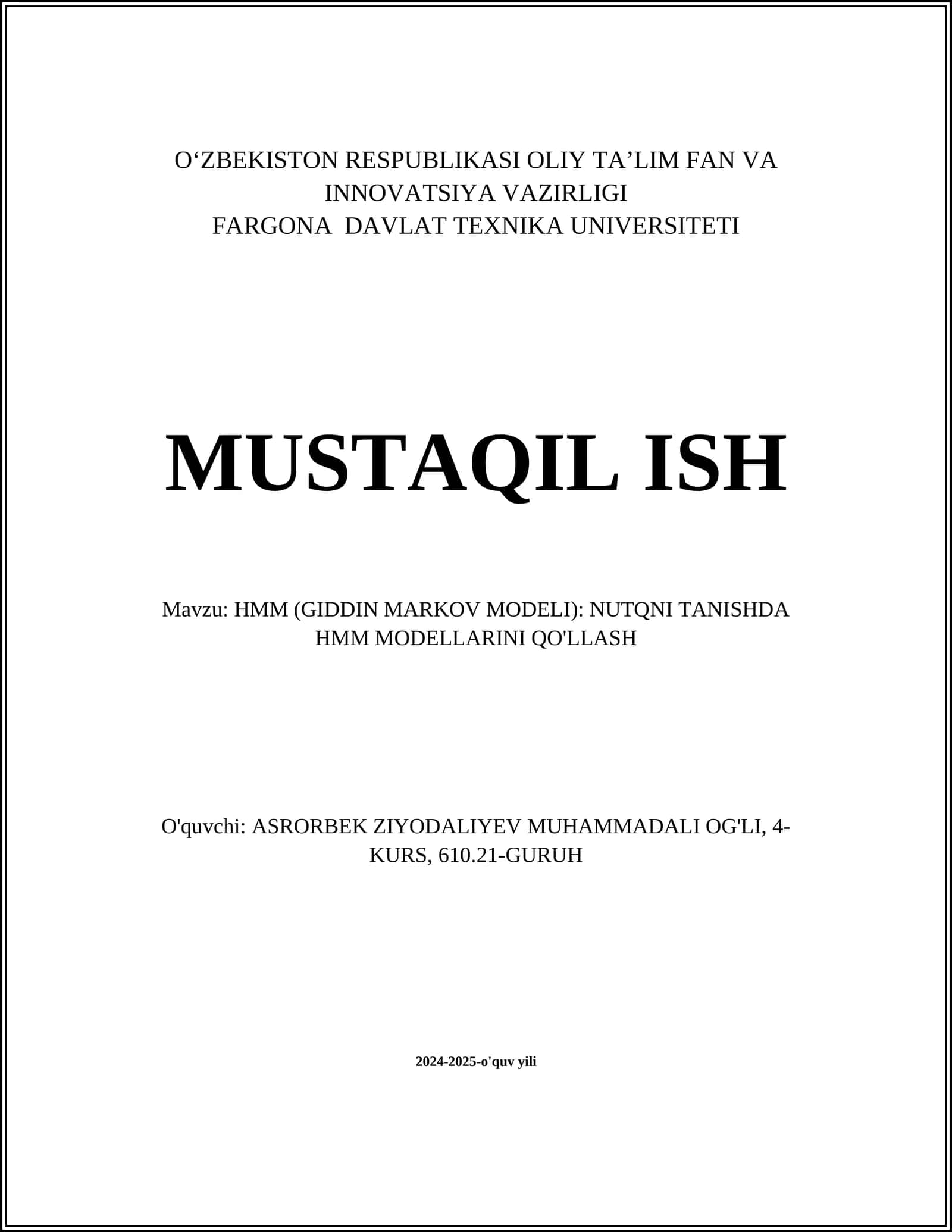 O‘ZBEKISTON RESPUBLIKASI OLIY TA’LIM FAN VA INNOVATSIYA VAZIRLIGI
FARGONA  DAVLAT TEXNIKA UNIVERSITETI

MUSTAQIL ISH

Mavzu: HMM (GIDDIN MARKOV MODELI): NUTQNI TANISHDA HMM MODELLARINI QO'LLASH

O'quvchi: ASRORBEK ZIYODALIYEV MUHAMMADALI OG'LI, 4-KURS, 610.21-GURUH

2024-2025-o'quv yili